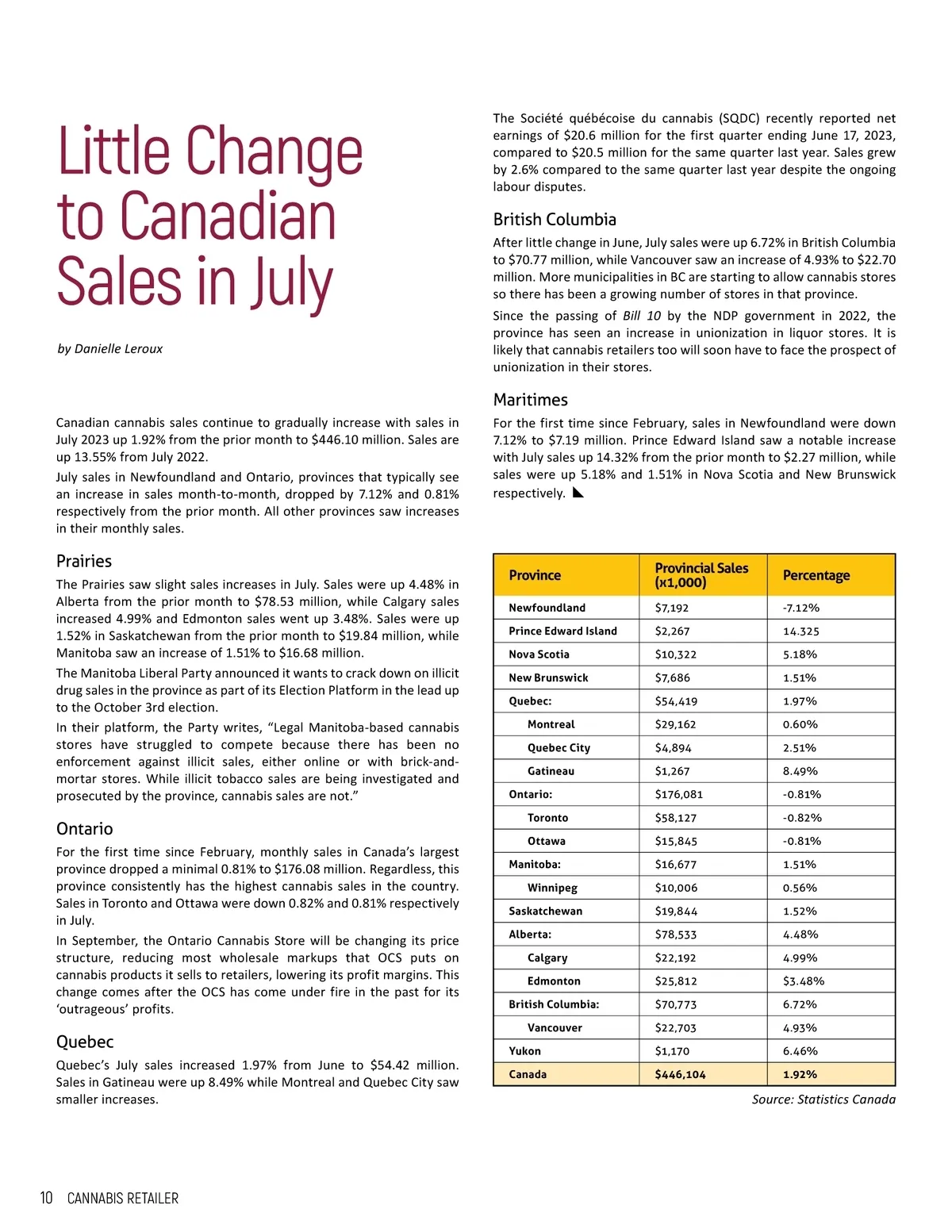 Little Change to Canadian Sales in July

by Danielle Leroux

Canadian cannabis sales continue to gradually increase with sales in July 2023 up 1.92% from the prior month to $446.10 million. Sales are up 13.55% from July 2022.

July sales in Newfoundland and Ontario, provinces that typically see an increase in sales month-to-month, dropped by 7.12% and 0.81% respectively from the prior month. All other provinces saw increases in their monthly sales.

Prairies

The Prairies saw slight sales increases in July. Sales were up 4.48% in Alberta from the prior month to $78.53 million, while Calgary sales increased 4.99% and Edmonton sales went up 3.48%. Sales were up 1.52% in Saskatchewan from the prior month to $19.84 million, while Manitoba saw an increase of 1.51% to $16.68 million.

The Manitoba Liberal Party announced it wants to crack down on illicit drug sales in the province as part of its Election Platform in the lead up to the October 3rd election.

In their platform, the Party writes, “Legal Manitoba-based cannabis stores have struggled to compete because there has been no enforcement against illicit sales, either online or with brick-and-mortar stores. While illicit tobacco sales are being investigated and prosecuted by the province, cannabis sales are not.”

Ontario

For the first time since February, monthly sales in Canada’s largest province dropped a minimal 0.81% to $176.08 million. Regardless, this province consistently has the highest cannabis sales in the country. Sales in Toronto and Ottawa were down 0.82% and 0.81% respectively in July.

In September, the Ontario Cannabis Store will be changing its price structure, reducing most wholesale markups that OCS puts on cannabis products it sells to retailers, lowering its profit margins. This change comes after the OCS has come under fire in the past for its ‘outrageous’ profits.

Quebec

Quebec’s July sales increased 1.97% from June to $54.42 million. Sales in Gatineau were up 8.49% while Montreal and Quebec City saw smaller increases.

The Société québécoise du cannabis (SQDC) recently reported net earnings of $20.6 million for the first quarter ending June 17, 2023, compared to $20.5 million for the same quarter last year. Sales grew by 2.6% compared to the same quarter last year despite the ongoing labour disputes.

British Columbia

After little change in June, July sales were up 6.72% in British Columbia to $70.77 million, while Vancouver saw an increase of 4.93% to $22.70 million. More municipalities in BC are starting to allow cannabis stores so there has been a growing number of stores in that province.

Since the passing of Bill 10 by the NDP government in 2022, the province has seen an increase in unionization in liquor stores. It is likely that cannabis retailers too will soon have to face the prospect of unionization in their stores.

Maritimes

For the first time since February, sales in Newfoundland were down 7.12% to $7.19 million. Prince Edward Island saw a notable increase with July sales up 14.32% from the prior month to $2.27 million, while sales were up 5.18% and 1.51% in Nova Scotia and New Brunswick respectively.

| Province | Provincial Sales (x1,000) | Percentage |
|---|---|---|
| Newfoundland | $7,192 | -7.12% |
| Prince Edward Island | $2,267 | 14.325 |
| Nova Scotia | $10,322 | 5.18% |
| New Brunswick | $7,686 | 1.51% |
| Quebec: | $54,419 | 1.97% |
| Montreal | $29,162 | 0.60% |
| Quebec City | $4,894 | 2.51% |
| Gatineau | $1,267 | 8.49% |
| Ontario: | $176,081 | -0.81% |
| Toronto | $58,127 | -0.82% |
| Ottawa | $15,845 | -0.81% |
| Manitoba: | $16,677 | 1.51% |
| Winnipeg | $10,006 | 0.56% |
| Saskatchewan | $19,844 | 1.52% |
| Alberta: | $78,533 | 4.48% |
| Calgary | $22,192 | 4.99% |
| Edmonton | $25,812 | $3.48% |
| British Columbia: | $70,773 | 6.72% |
| Vancouver | $22,703 | 4.93% |
| Yukon | $1,170 | 6.46% |
| Canada | $446,104 | 1.92% |

Source: Statistics Canada

10 CANNABIS RETAILER